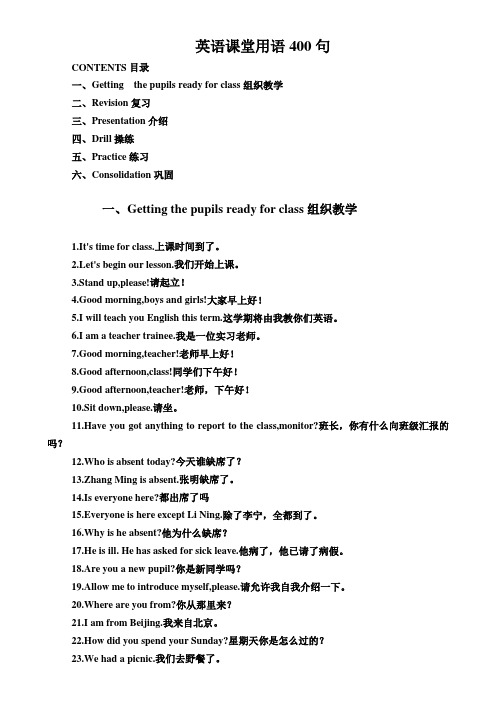 英语课堂用语 400 句

CONTENTS 目录
一、Getting the pupils ready for class 组织教学
二、Revision 复习
三、Presentation 介绍
四、Drill 操练
五、Practice 练习
六、Consolidation 巩固

一、Getting the pupils ready for class 组织教学

1.It's time for class.上课时间到了。
2.Let's begin our lesson.我们开始上课。
3.Stand up,please!请起立！
4.Good morning,boys and girls!大家早上好！
5.I will teach you English this term.这学期将由我教你们英语。
6.I am a teacher trainee.我是一位实习老师。
7.Good morning,teacher!老师早上好！
8.Good afternoon,class!同学们下午好！
9.Good afternoon,teacher!老师，下午好！
10.Sit down,please.请坐。
11.Have you got anything to report to the class,monitor?班长，你有什么向班级汇报的吗？
12.Who is absent today?今天谁缺席了？
13.Zhang Ming is absent.张明缺席了。
14.Is everyone here?都出席了吗
15.Everyone is here except Li Ning.除了李宁，全都到了。
16.Why is he absent?他为什么缺席？
17.He is ill. He has asked for sick leave.他病了，他已请了病假。
18.Are you a new pupil?你是新同学吗？
19.Allow me to introduce myself,please.请允许我自我介绍一下。
20.Where are you from?你从那里来？
21.I am from Beijing.我来自北京。
22.How did you spend your Sunday?星期天你是怎么过的？
23.We had a picnic.我们去野餐了。